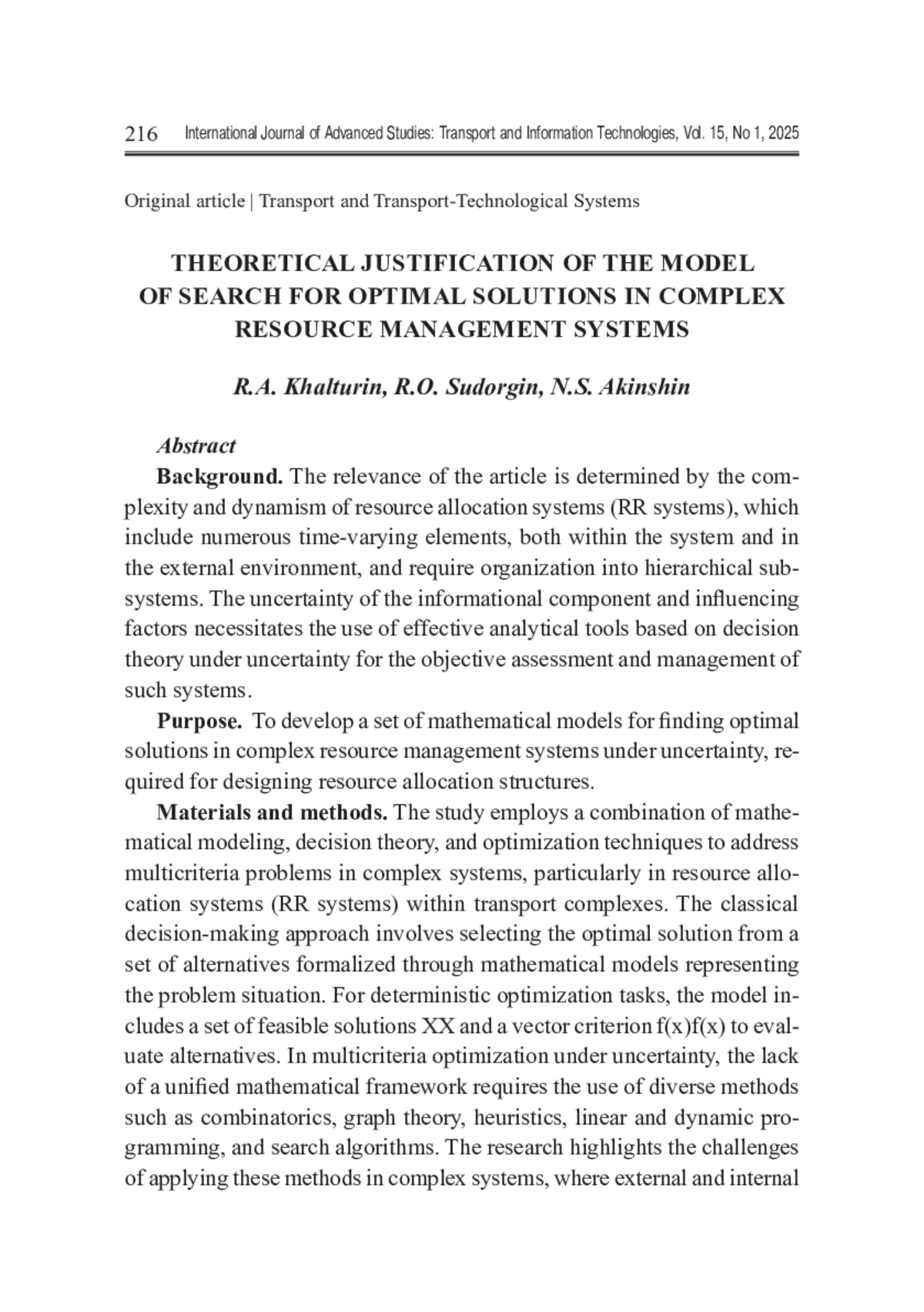 216 International Journal of Advanced Studies: Transport and Information Technologies, Vol. 15, No 1, 2025

Original article | Transport and Transport-Technological Systems

THEORETICAL JUSTIFICATION OF THE MODEL OF SEARCH FOR OPTIMAL SOLUTIONS IN COMPLEX RESOURCE MANAGEMENT SYSTEMS

R.A. Khalturin, R.O. Sudorgin, N.S. Akinshin

Abstract

Background. The relevance of the article is determined by the complexity and dynamism of resource allocation systems (RR systems), which include numerous time-varying elements, both within the system and in the external environment, and require organization into hierarchical subsystems. The uncertainty of the informational component and influencing factors necessitates the use of effective analytical tools based on decision theory under uncertainty for the objective assessment and management of such systems.

Purpose. To develop a set of mathematical models for finding optimal solutions in complex resource management systems under uncertainty, required for designing resource allocation structures.

Materials and methods. The study employs a combination of mathematical modeling, decision theory, and optimization techniques to address multicriteria problems in complex systems, particularly in resource allocation systems (RR systems) within transport complexes. The classical decision-making approach involves selecting the optimal solution from a set of alternatives formalized through mathematical models representing the problem situation. For deterministic optimization tasks, the model includes a set of feasible solutions XX and a vector criterion f(x)f(x) to evaluate alternatives. In multicriteria optimization under uncertainty, the lack of a unified mathematical framework requires the use of diverse methods such as combinatorics, graph theory, heuristics, linear and dynamic programming, and search algorithms. The research highlights the challenges of applying these methods in complex systems, where external and internal